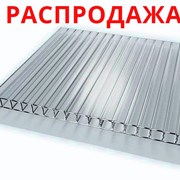 РАСПРОДАЖА